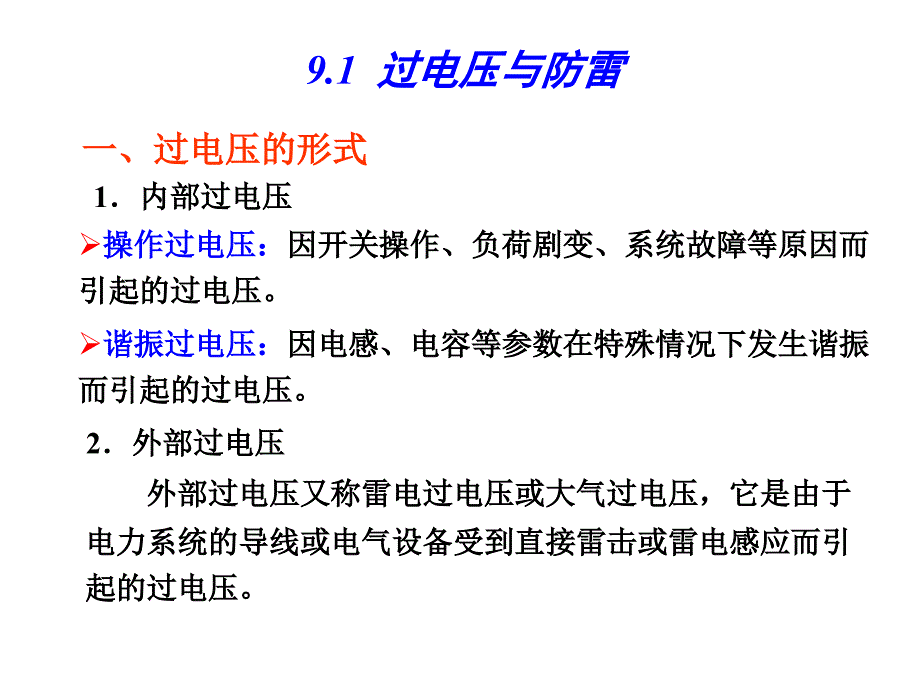 9.1 过电压与防雷

一、过电压的形式

1．内部过电压

➢操作过电压：因开关操作、负荷剧变、系统故障等原因而引起的过电压。

➢谐振过电压：因电感、电容等参数在特殊情况下发生谐振而引起的过电压。

2．外部过电压

外部过电压又称雷电过电压或大气过电压，它是由于电力系统的导线或电气设备受到直接雷击或雷电感应而引起的过电压。